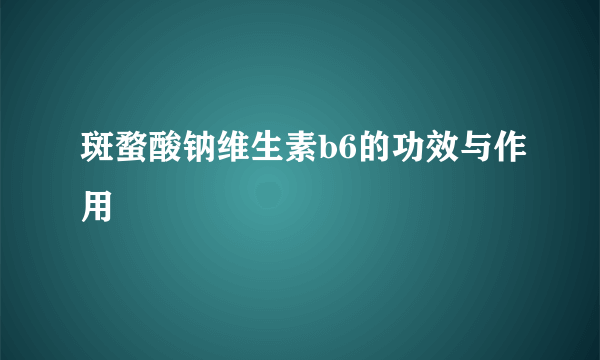 斑蝥酸钠维生素b6的功效与作用